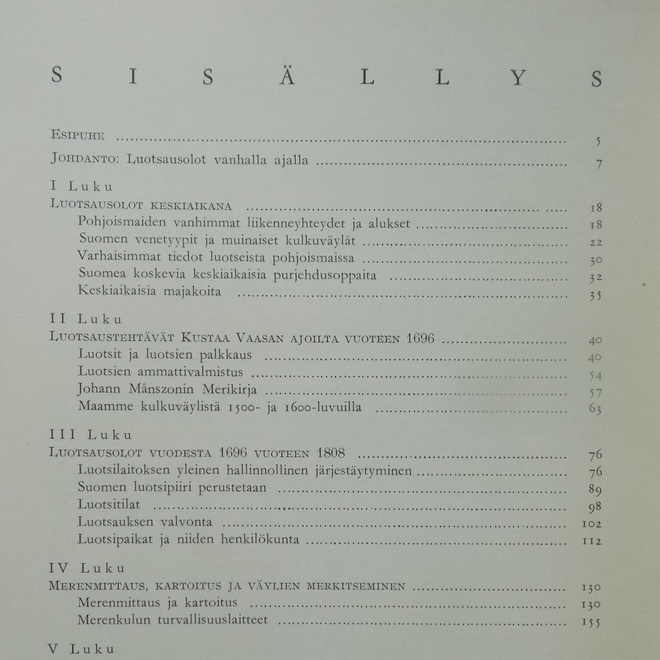 SISÄLLYS

Esipuhe 5

Johdanto: Luotsausolot vanhalla ajalla 7

I Luku
Luotsausolot keskiaikana 18
Pohjoismaiden vanhimmat liikenneyhteydet ja alukset 18
Suomen venetyypit ja muinaiset kulkuväylät 22
Varhaisimmat tiedot luotseista pohjoismaissa 30
Suomea koskevia keskiaikaisia purjehdusoppaita 32
Keskiaikaisia majakoita 35

II Luku
Luotsaustehtävät Kustaa Vaasan ajoilta vuoteen 1696 40
Luotsit ja luotsien palkkaus 40
Luotsien ammattivalmistus 54
Johann Månszonin Merikirja 57
Maamme kulkuväylistä 1500- ja 1600-luvuilla 63

III Luku
Luotsausolot vuodesta 1696 vuoteen 1808 76
Luotsilaitoksen yleinen hallinnollinen järjestäytyminen 76
Suomen luotsipiiri perustetaan 89
Luotsitilat 98
Luotsauksen valvonta 102
Luotsipaikat ja niiden henkilökunta 112

IV Luku
Merenmittaus, kartoitus ja väylien merkitseminen 130
Merenmittaus ja kartoitus 130
Merenkulun turvallisuuslaitteet 155

V Luku